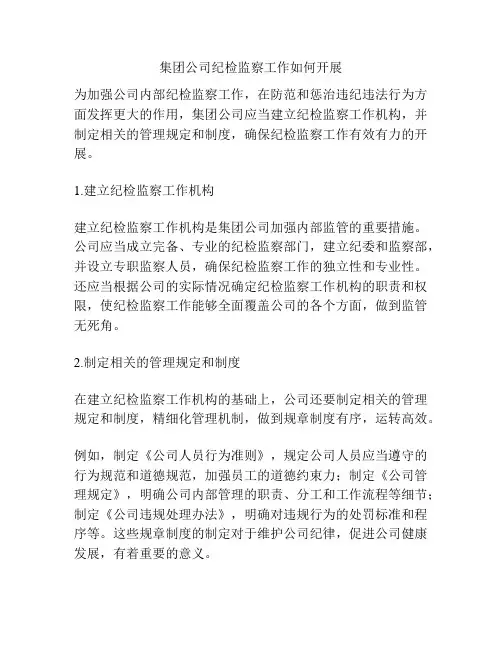 集团公司纪检监察工作如何开展

为加强公司内部纪检监察工作，在防范和惩治违纪违法行为方面发挥更大的作用，集团公司应当建立纪检监察工作机构，并制定相关的管理规定和制度，确保纪检监察工作有效有力的开展。

1.建立纪检监察工作机构

建立纪检监察工作机构是集团公司加强内部监管的重要措施。公司应当成立完备、专业的纪检监察部门，建立纪委和监察部，并设立专职监察人员，确保纪检监察工作的独立性和专业性。还应当根据公司的实际情况确定纪检监察工作机构的职责和权限，使纪检监察工作能够全面覆盖公司的各个方面，做到监管无死角。

2.制定相关的管理规定和制度

在建立纪检监察工作机构的基础上，公司还要制定相关的管理规定和制度，精细化管理机制，做到规章制度有序，运转高效。

例如，制定《公司人员行为准则》，规定公司人员应当遵守的行为规范和道德规范，加强员工的道德约束力；制定《公司管理规定》，明确公司内部管理的职责、分工和工作流程等细节；制定《公司违规处理办法》，明确对违规行为的处罚标准和程序等。这些规章制度的制定对于维护公司纪律，促进公司健康发展，有着重要的意义。